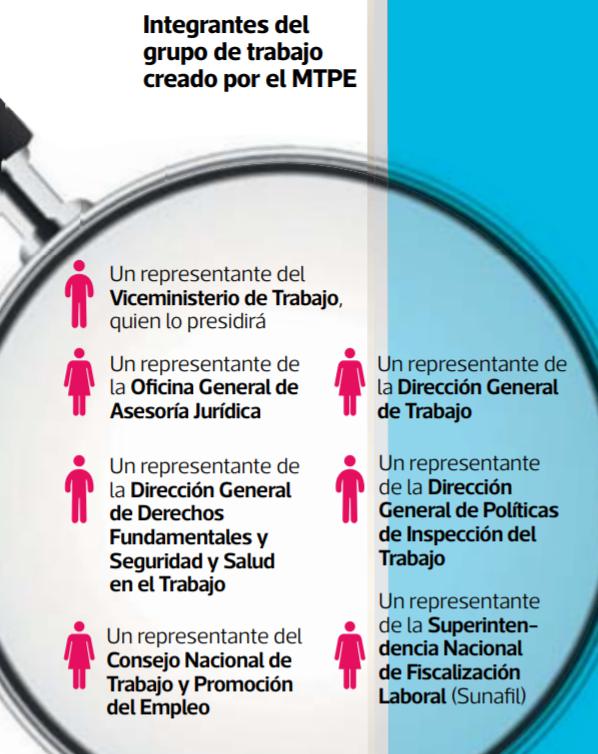 Integrantes del grupo de trabajo creado por el MTPE

Un representante del Viceministerio de Trabajo, quien lo presidirá

Un representante de la Oficina General de Asesoría Jurídica

Un representante de la Dirección General de Derechos Fundamentales y Seguridad y Salud en el Trabajo

Un representante del Consejo Nacional de Trabajo y Promoción del Empleo

Un representante de la Dirección General de Trabajo

Un representante de la Dirección General de Políticas de Inspección del Trabajo

Un representante de la Superintendencia Nacional de Fiscalización Laboral (Sunafil)